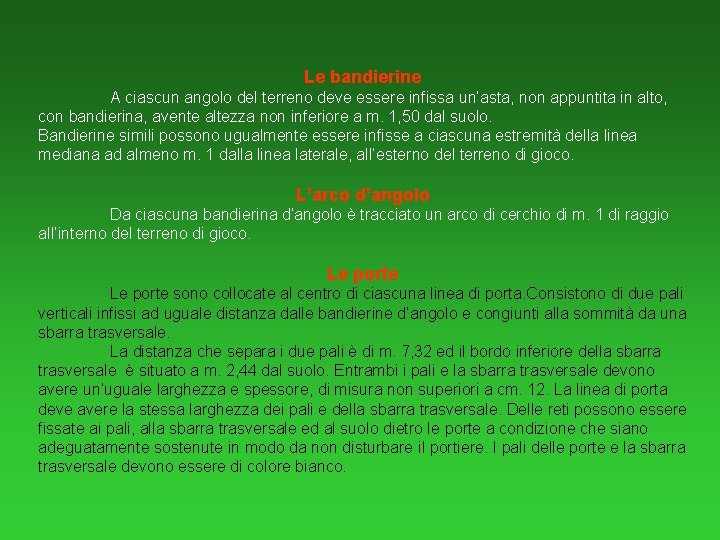 Le bandierine

A ciascun angolo del terreno deve essere infissa un'asta, non appuntita in alto, con bandierina, avente altezza non inferiore a m. 1,50 dal suolo.
Bandierine simili possono ugualmente essere infisse a ciascuna estremità della linea mediana ad almeno m. 1 dalla linea laterale, all'esterno del terreno di gioco.

L'arco d'angolo

Da ciascuna bandierina d'angolo è tracciato un arco di cerchio di m. 1 di raggio all'interno del terreno di gioco.

Le porte

Le porte sono collocate al centro di ciascuna linea di porta.Consistono di due pali verticali infissi ad uguale distanza dalle bandierine d'angolo e congiunti alla sommità da una sbarra trasversale.

La distanza che separa i due pali è di m. 7,32 ed il bordo inferiore della sbarra trasversale è situato a m. 2,44 dal suolo. Entrambi i pali e la sbarra trasversale devono avere un'uguale larghezza e spessore, di misura non superiori a cm. 12. La linea di porta deve avere la stessa larghezza dei pali e della sbarra trasversale. Delle reti possono essere fissate ai pali, alla sbarra trasversale ed al suolo dietro le porte a condizione che siano adeguatamente sostenute in modo da non disturbare il portiere. I pali delle porte e la sbarra trasversale devono essere di colore bianco.